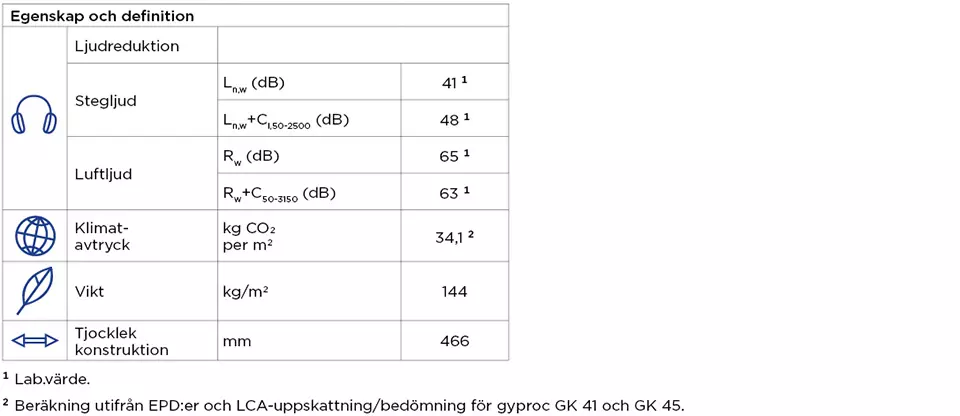 | Egenskap och definition | | | |
|---|---|---|---|
| | Ljudreduktion | | |
| | Stegljud | $L_{n,w}$ (dB) | 41 $^{1}$ |
| | | $L_{n,w}+C_{I,50-2500}$ (dB) | 48 $^{1}$ |
| | Luftljud | $R_w$ (dB) | 65 $^{1}$ |
| | | $R_w+C_{50-3150}$ (dB) | 63 $^{1}$ |
| | Klimat-avtryck | kg $CO_2$ per $m^2$ | 34,1 $^{2}$ |
| | Vikt | kg/$m^2$ | 144 |
| | Tjocklek konstruktion | mm | 466 |

$^{1}$ Lab.värde.

$^{2}$ Beräkning utifrån EPD:er och LCA-uppskattning/bedömning för gyproc GK 41 och GK 45.